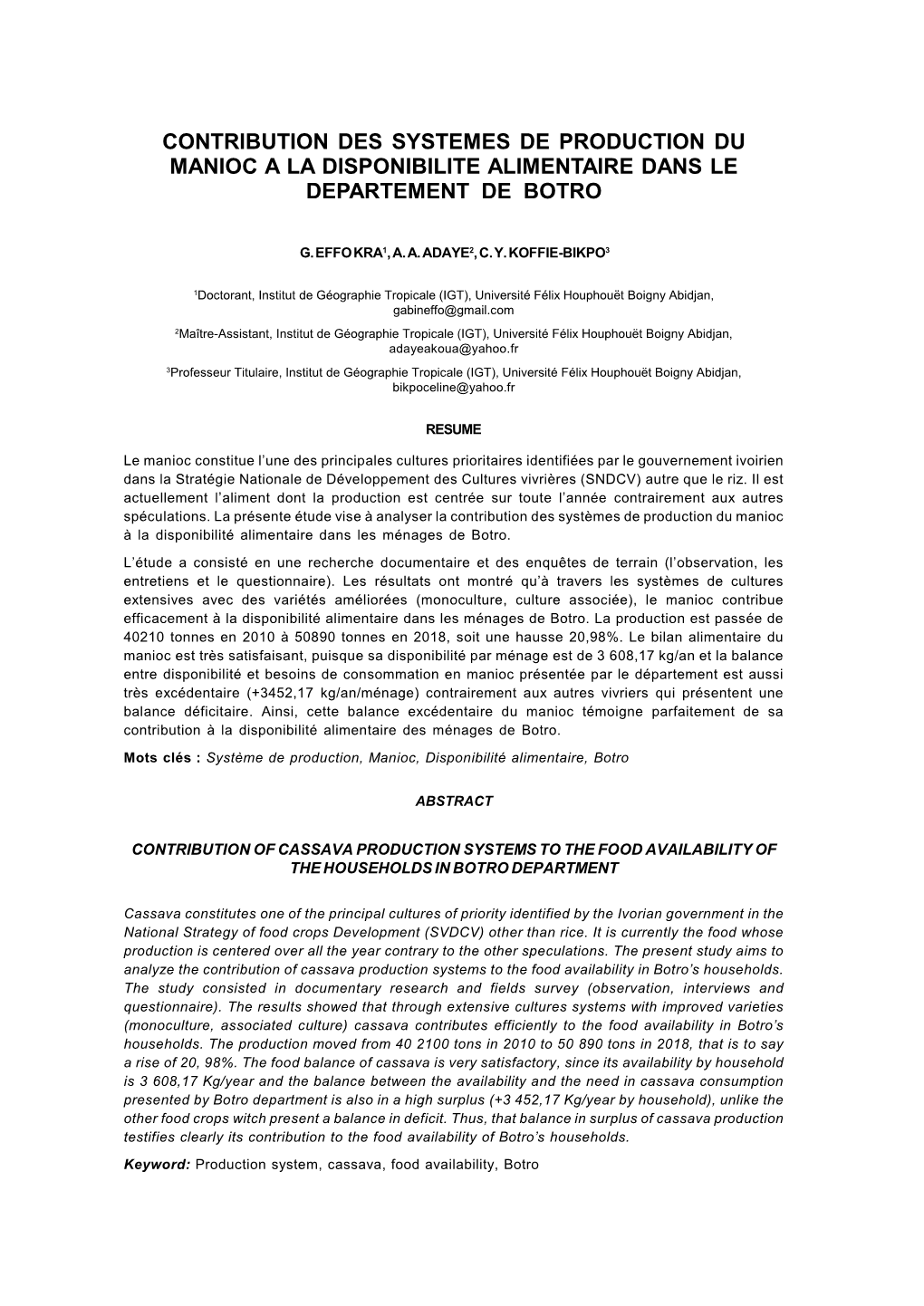 CONTRIBUTION DES SYSTEMES DE PRODUCTION DU MANIOC A LA DISPONIBILITE ALIMENTAIRE DANS LE DEPARTEMENT DE BOTRO

G. EFFO KRA$^1$, A. A. ADAYE$^2$, C. Y. KOFFIE-BIKPO$^3$

$^1$Doctorant, Institut de Géographie Tropicale (IGT), Université Félix Houphouët Boigny Abidjan, gabineffo@gmail.com

$^2$Maître-Assistant, Institut de Géographie Tropicale (IGT), Université Félix Houphouët Boigny Abidjan, adayeakoua@yahoo.fr

$^3$Professeur Titulaire, Institut de Géographie Tropicale (IGT), Université Félix Houphouët Boigny Abidjan, bikpoceline@yahoo.fr

RESUME

Le manioc constitue l'une des principales cultures prioritaires identifiées par le gouvernement ivoirien dans la Stratégie Nationale de Développement des Cultures vivrières (SNDCV) autre que le riz. Il est actuellement l'aliment dont la production est centrée sur toute l'année contrairement aux autres spéculations. La présente étude vise à analyser la contribution des systèmes de production du manioc à la disponibilité alimentaire dans les ménages de Botro.

L'étude a consisté en une recherche documentaire et des enquêtes de terrain (l'observation, les entretiens et le questionnaire). Les résultats ont montré qu'à travers les systèmes de cultures extensives avec des variétés améliorées (monoculture, culture associée), le manioc contribue efficacement à la disponibilité alimentaire dans les ménages de Botro. La production est passée de 40210 tonnes en 2010 à 50890 tonnes en 2018, soit une hausse 20,98%. Le bilan alimentaire du manioc est très satisfaisant, puisque sa disponibilité par ménage est de 3 608,17 kg/an et la balance entre disponibilité et besoins de consommation en manioc présentée par le département est aussi très excédentaire (+3452,17 kg/an/ménage) contrairement aux autres vivriers qui présentent une balance déficitaire. Ainsi, cette balance excédentaire du manioc témoigne parfaitement de sa contribution à la disponibilité alimentaire des ménages de Botro.

Mots clés : Système de production, Manioc, Disponibilité alimentaire, Botro

ABSTRACT

CONTRIBUTION OF CASSAVA PRODUCTION SYSTEMS TO THE FOOD AVAILABILITY OF THE HOUSEHOLDS IN BOTRO DEPARTMENT

Cassava constitutes one of the principal cultures of priority identified by the Ivorian government in the National Strategy of food crops Development (SVDCV) other than rice. It is currently the food whose production is centered over all the year contrary to the other speculations. The present study aims to analyze the contribution of cassava production systems to the food availability in Botro's households. The study consisted in documentary research and fields survey (observation, interviews and questionnaire). The results showed that through extensive cultures systems with improved varieties (monoculture, associated culture) cassava contributes efficiently to the food availability in Botro's households. The production moved from 40 210 tons in 2010 to 50 890 tons in 2018, that is to say a rise of 20, 98%. The food balance of cassava is very satisfactory, since its availability by household is 3 608,17 Kg/year and the balance between the availability and the need in cassava consumption presented by Botro department is also in a high surplus (+3 452,17 Kg/year by household), unlike the other food crops witch present a balance in deficit. Thus, that balance in surplus of cassava production testifies clearly its contribution to the food availability of Botro's households.

Keyword: Production system, cassava, food availability, Botro